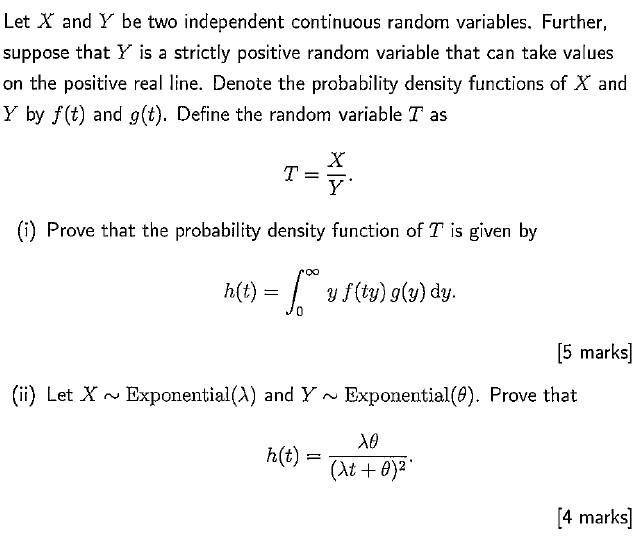 Let $X$ and $Y$ be two independent continuous random variables. Further, suppose that $Y$ is a strictly positive random variable that can take values on the positive real line. Denote the probability density functions of $X$ and $Y$ by $f(t)$ and $g(t)$. Define the random variable $T$ as

$$T = \frac{X}{Y}.$$

(i) Prove that the probability density function of $T$ is given by

$$h(t) = \int_0^\infty y\, f(ty)\, g(y)\, \mathrm{d}y.$$

[5 marks]

(ii) Let $X \sim \text{Exponential}(\lambda)$ and $Y \sim \text{Exponential}(\theta)$. Prove that

$$h(t) = \frac{\lambda\theta}{(\lambda t + \theta)^2}.$$

[4 marks]